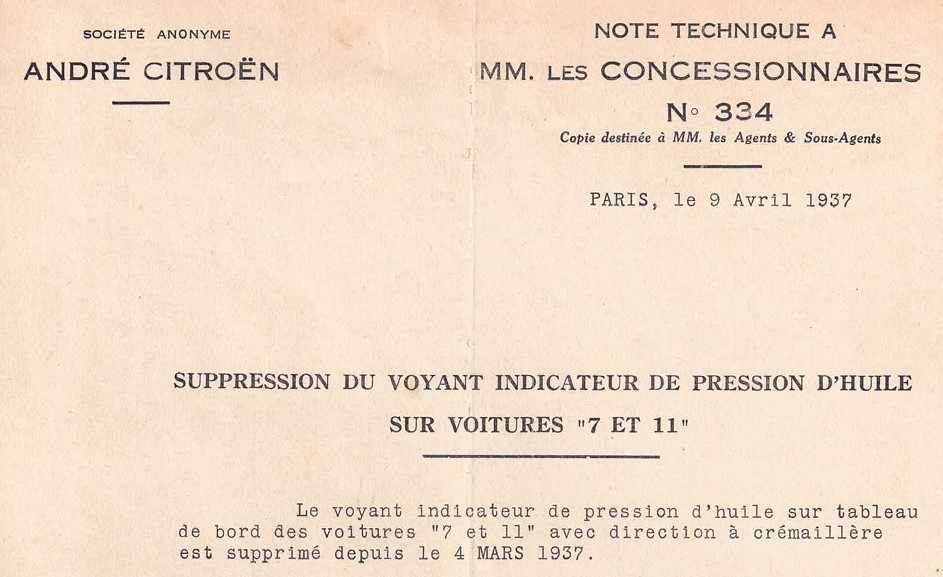 SOCIÉTÉ ANONYME

ANDRÉ CITROËN

NOTE TECHNIQUE A

MM. LES CONCESSIONNAIRES

N° 334

Copie destinée à MM. les Agents & Sous-Agents

PARIS, le 9 Avril 1937

SUPPRESSION DU VOYANT INDICATEUR DE PRESSION D'HUILE

SUR VOITURES "7 ET 11"

Le voyant indicateur de pression d'huile sur tableau de bord des voitures "7 et 11" avec direction à crémaillère est supprimé depuis le 4 MARS 1937.